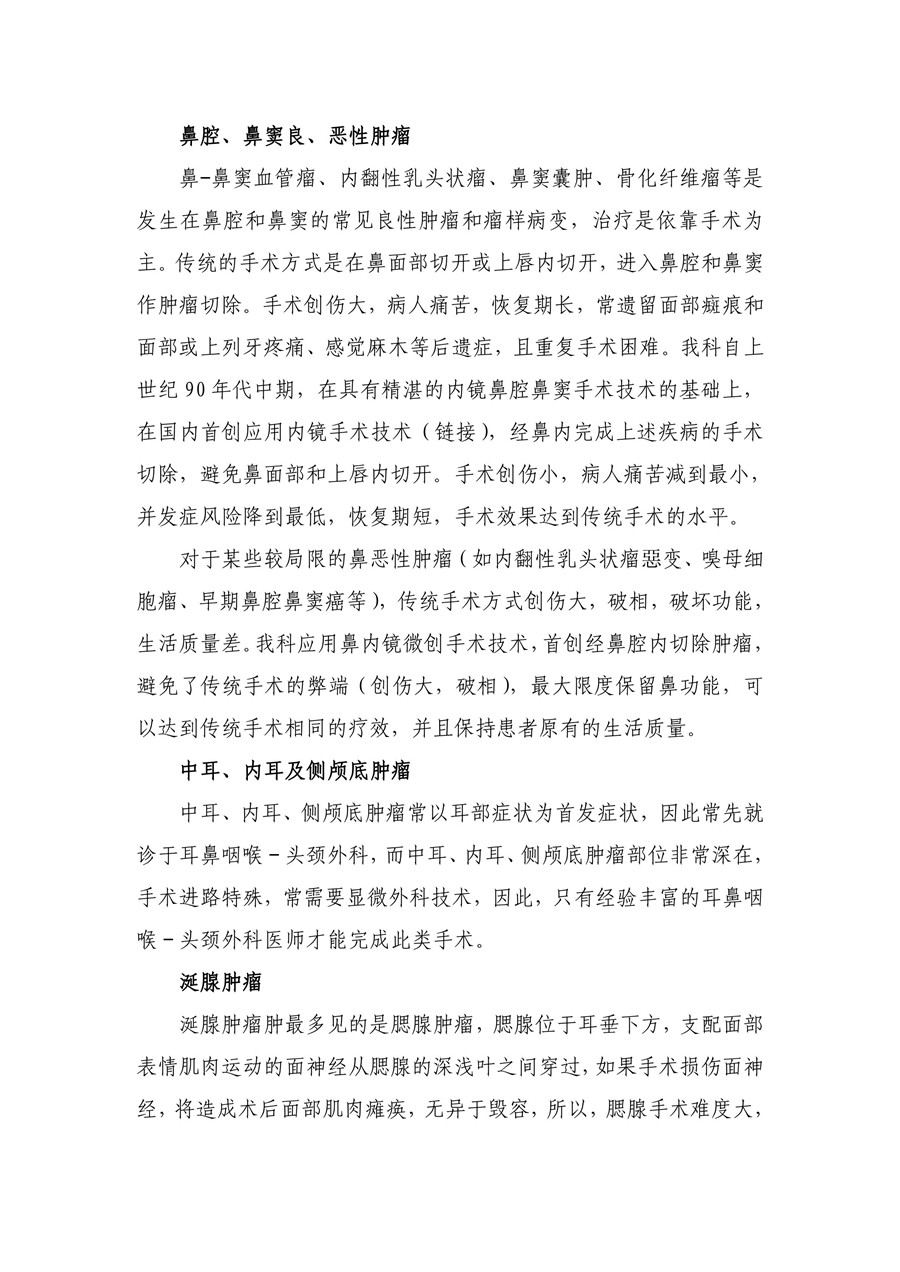 鼻腔、鼻窦良、恶性肿瘤

鼻-鼻窦血管瘤、内翻性乳头状瘤、鼻窦囊肿、骨化纤维瘤等是发生在鼻腔和鼻窦的常见良性肿瘤和瘤样病变，治疗是依靠手术为主。传统的手术方式是在鼻面部切开或上唇内切开，进入鼻腔和鼻窦作肿瘤切除。手术创伤大，病人痛苦，恢复期长，常遗留面部瘢痕和面部或上列牙疼痛、感觉麻木等后遗症，且重复手术困难。我科自上世纪 90 年代中期，在具有精湛的内镜鼻腔鼻窦手术技术的基础上，在国内首创应用内镜手术技术（链接），经鼻内完成上述疾病的手术切除，避免鼻面部和上唇内切开。手术创伤小，病人痛苦减到最小，并发症风险降到最低，恢复期短，手术效果达到传统手术的水平。

对于某些较局限的鼻恶性肿瘤（如内翻性乳头状瘤恶变、嗅母细胞瘤、早期鼻腔鼻窦癌等），传统手术方式创伤大，破相，破坏功能，生活质量差。我科应用鼻内镜微创手术技术，首创经鼻腔内切除肿瘤，避免了传统手术的弊端（创伤大，破相），最大限度保留鼻功能，可以达到传统手术相同的疗效，并且保持患者原有的生活质量。

中耳、内耳及侧颅底肿瘤

中耳、内耳、侧颅底肿瘤常以耳部症状为首发症状，因此常先就诊于耳鼻咽喉-头颈外科，而中耳、内耳、侧颅底肿瘤部位非常深在，手术进路特殊，常需要显微外科技术，因此，只有经验丰富的耳鼻咽喉-头颈外科医师才能完成此类手术。

涎腺肿瘤

涎腺肿瘤肿最多见的是腮腺肿瘤，腮腺位于耳垂下方，支配面部表情肌肉运动的面神经从腮腺的深浅叶之间穿过，如果手术损伤面神经，将造成术后面部肌肉瘫痪，无异于毁容，所以，腮腺手术难度大，